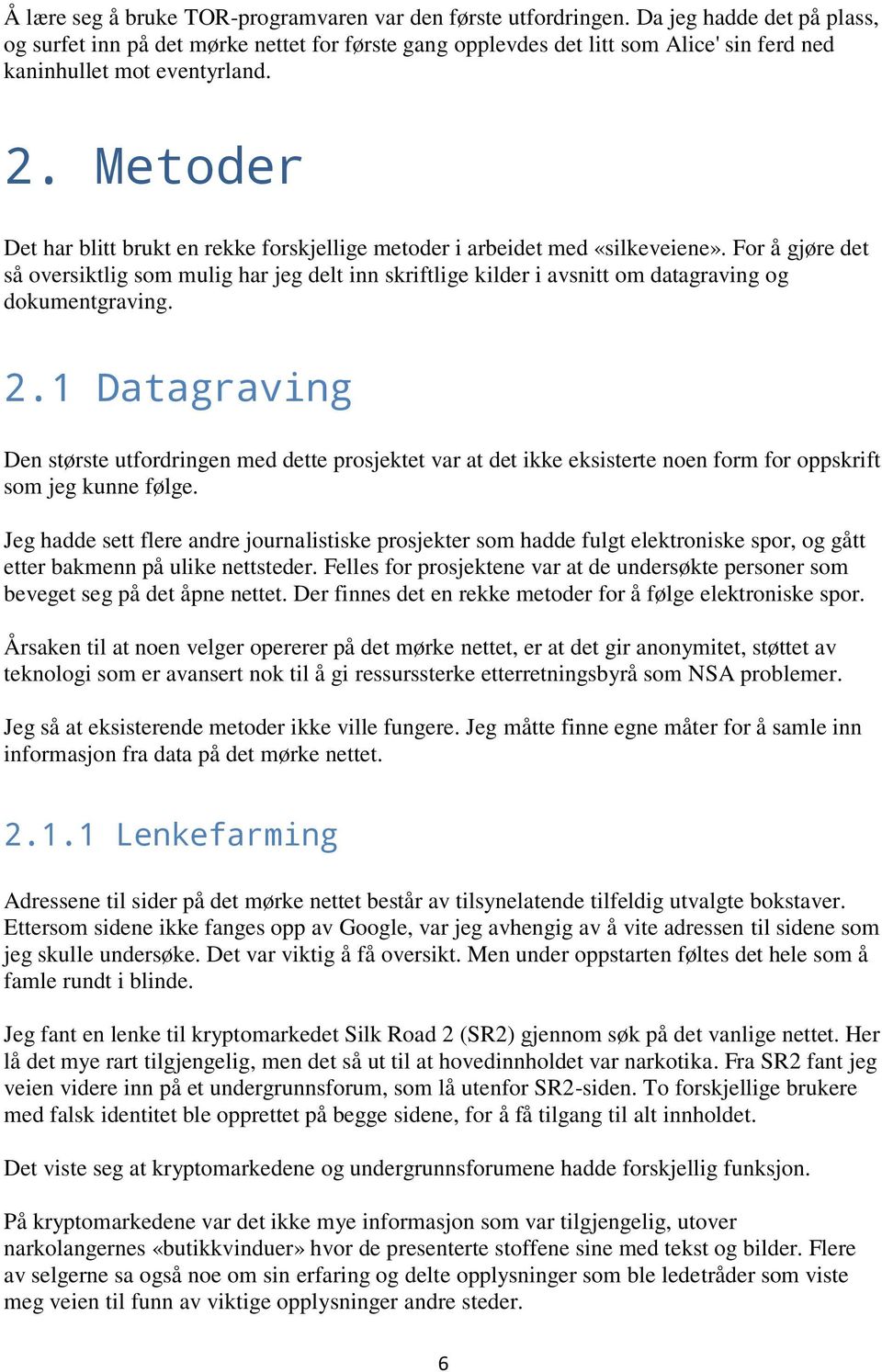 Å lære seg å bruke TOR-programvaren var den første utfordringen. Da jeg hadde det på plass, og surfet inn på det mørke nettet for første gang opplevdes det litt som Alice' sin ferd ned kaninhullet mot eventyrland.

2. Metoder

Det har blitt brukt en rekke forskjellige metoder i arbeidet med «silkeveiene». For å gjøre det så oversiktlig som mulig har jeg delt inn skriftlige kilder i avsnitt om datagraving og dokumentgraving.

2.1 Datagraving

Den største utfordringen med dette prosjektet var at det ikke eksisterte noen form for oppskrift som jeg kunne følge.

Jeg hadde sett flere andre journalistiske prosjekter som hadde fulgt elektroniske spor, og gått etter bakmenn på ulike nettsteder. Felles for prosjektene var at de undersøkte personer som beveget seg på det åpne nettet. Der finnes det en rekke metoder for å følge elektroniske spor.

Årsaken til at noen velger opererer på det mørke nettet, er at det gir anonymitet, støttet av teknologi som er avansert nok til å gi ressurssterke etterretningsbyrå som NSA problemer.

Jeg så at eksisterende metoder ikke ville fungere. Jeg måtte finne egne måter for å samle inn informasjon fra data på det mørke nettet.

2.1.1 Lenkefarming

Adressene til sider på det mørke nettet består av tilsynelatende tilfeldig utvalgte bokstaver. Ettersom sidene ikke fanges opp av Google, var jeg avhengig av å vite adressen til sidene som jeg skulle undersøke. Det var viktig å få oversikt. Men under oppstarten føltes det hele som å famle rundt i blinde.

Jeg fant en lenke til kryptomarkedet Silk Road 2 (SR2) gjennom søk på det vanlige nettet. Her lå det mye rart tilgjengelig, men det så ut til at hovedinnholdet var narkotika. Fra SR2 fant jeg veien videre inn på et undergrunnsforum, som lå utenfor SR2-siden. To forskjellige brukere med falsk identitet ble opprettet på begge sidene, for å få tilgang til alt innholdet.

Det viste seg at kryptomarkedene og undergrunnsforumene hadde forskjellig funksjon.

På kryptomarkedene var det ikke mye informasjon som var tilgjengelig, utover narkolangernes «butikkvinduer» hvor de presenterte stoffene sine med tekst og bilder. Flere av selgerne sa også noe om sin erfaring og delte opplysninger som ble ledetråder som viste meg veien til funn av viktige opplysninger andre steder.

6